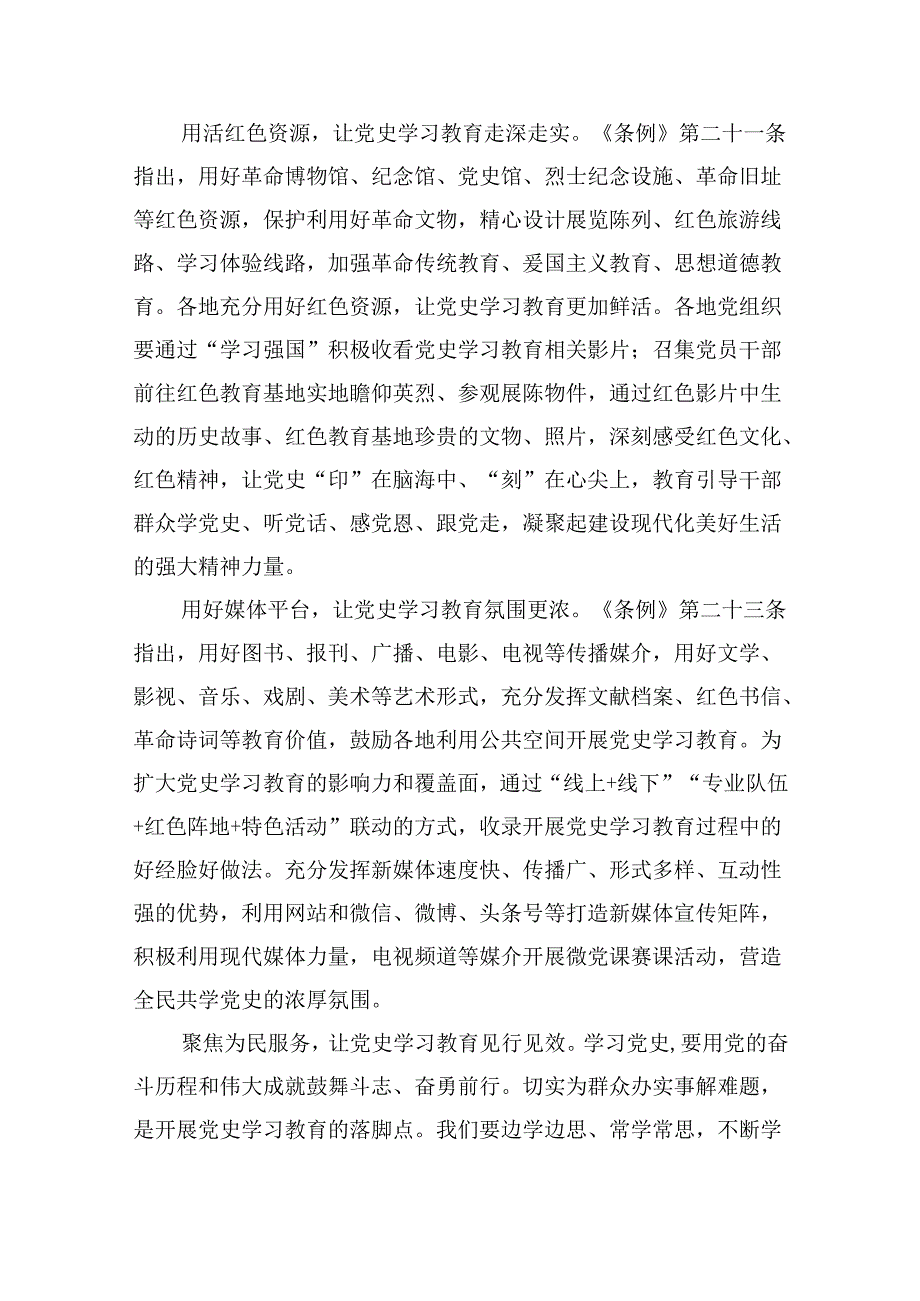 用活红色资源，让党史学习教育走深走实。《条例》第二十一条指出，用好革命博物馆、纪念馆、党史馆、烈士纪念设施、革命旧址等红色资源，保护利用好革命文物，精心设计展览陈列、红色旅游线路、学习体验线路，加强革命传统教育、爱国主义教育、思想道德教育。各地充分用好红色资源，让党史学习教育更加鲜活。各地党组织要通过“学习强国”积极收看党史学习教育相关影片；召集党员干部前往红色教育基地实地瞻仰英烈、参观展陈物件，通过红色影片中生动的历史故事、红色教育基地珍贵的文物、照片，深刻感受红色文化、红色精神，让党史“印”在脑海中、“刻”在心尖上，教育引导干部群众学党史、听党话、感党恩、跟党走，凝聚起建设现代化美好生活的强大精神力量。

用好媒体平台，让党史学习教育氛围更浓。《条例》第二十三条指出，用好图书、报刊、广播、电影、电视等传播媒介，用好文学、影视、音乐、戏剧、美术等艺术形式，充分发挥文献档案、红色书信、革命诗词等教育价值，鼓励各地利用公共空间开展党史学习教育。为扩大党史学习教育的影响力和覆盖面，通过“线上+线下”“专业队伍+红色阵地+特色活动”联动的方式，收录开展党史学习教育过程中的好经脸好做法。充分发挥新媒体速度快、传播广、形式多样、互动性强的优势，利用网站和微信、微博、头条号等打造新媒体宣传矩阵，积极利用现代媒体力量，电视频道等媒介开展微党课赛课活动，营造全民共学党史的浓厚氛围。

聚焦为民服务，让党史学习教育见行见效。学习党史，要用党的奋斗历程和伟大成就鼓舞斗志、奋勇前行。切实为群众办实事解难题，是开展党史学习教育的落脚点。我们要边学边思、常学常思，不断学